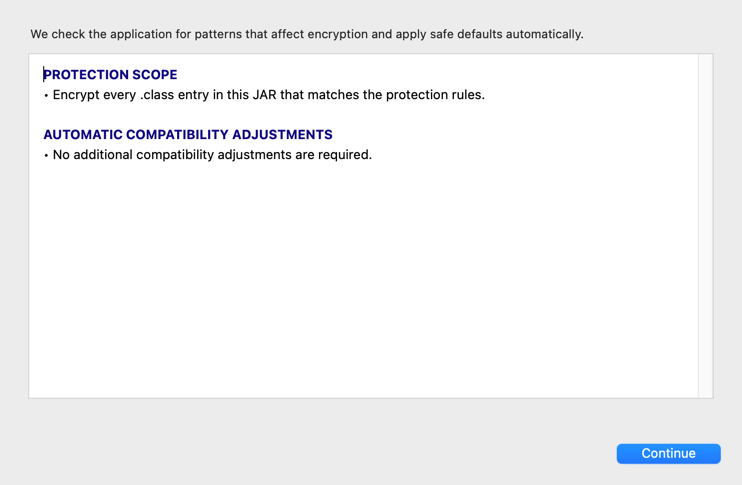 We check the application for patterns that affect encryption and apply safe defaults automatically.

PROTECTION SCOPE
• Encrypt every .class entry in this JAR that matches the protection rules.

AUTOMATIC COMPATIBILITY ADJUSTMENTS
• No additional compatibility adjustments are required.

Continue